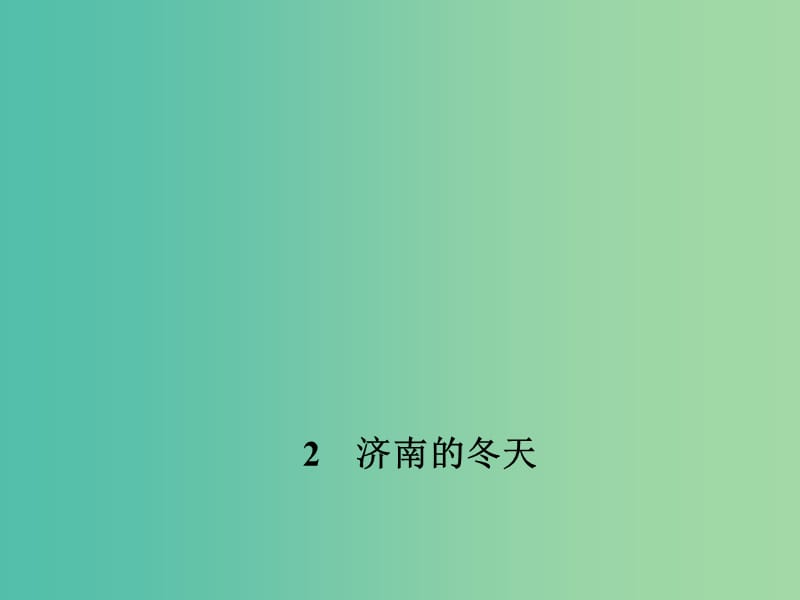 2　济南的冬天